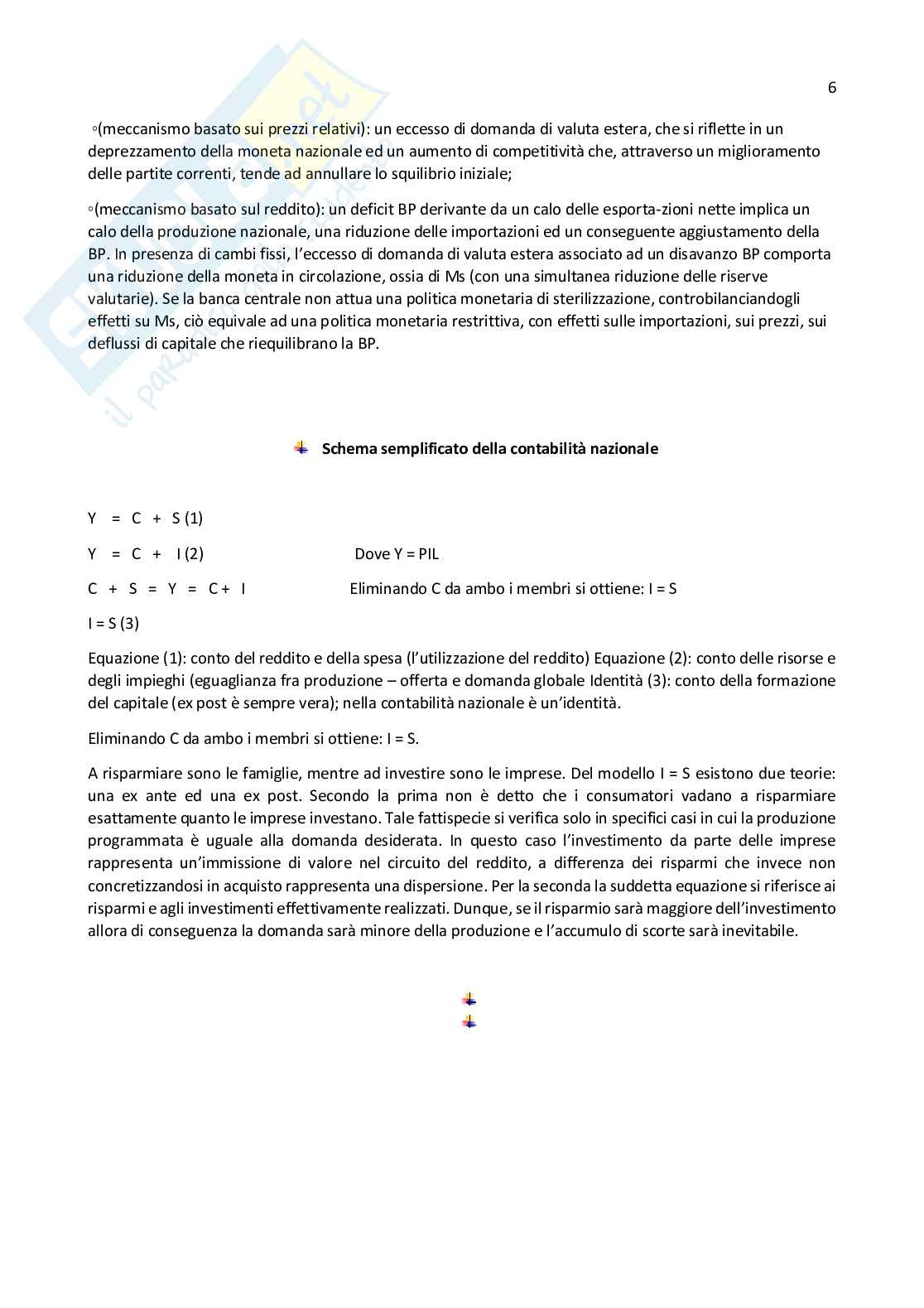 6

◦(meccanismo basato sui prezzi relativi): un eccesso di domanda di valuta estera, che si riflette in un deprezzamento della moneta nazionale ed un aumento di competitività che, attraverso un miglioramento delle partite correnti, tende ad annullare lo squilibrio iniziale;

◦(meccanismo basato sul reddito): un deficit BP derivante da un calo delle esporta-zioni nette implica un calo della produzione nazionale, una riduzione delle importazioni ed un conseguente aggiustamento della BP. In presenza di cambi fissi, l'eccesso di domanda di valuta estera associato ad un disavanzo BP comporta una riduzione della moneta in circolazione, ossia di Ms (con una simultanea riduzione delle riserve valutarie). Se la banca centrale non attua una politica monetaria di sterilizzazione, controbilanciandogli effetti su Ms, ciò equivale ad una politica monetaria restrittiva, con effetti sulle importazioni, sui prezzi, sui deflussi di capitale che riequilibrano la BP.

Schema semplificato della contabilità nazionale

Y = C + S (1)

Y = C + I (2) Dove Y = PIL

C + S = Y = C + I Eliminando C da ambo i membri si ottiene: I = S

I = S (3)

Equazione (1): conto del reddito e della spesa (l'utilizzazione del reddito) Equazione (2): conto delle risorse e degli impieghi (eguaglianza fra produzione – offerta e domanda globale Identità (3): conto della formazione del capitale (ex post è sempre vera); nella contabilità nazionale è un'identità.

Eliminando C da ambo i membri si ottiene: I = S.

A risparmiare sono le famiglie, mentre ad investire sono le imprese. Del modello I = S esistono due teorie: una ex ante ed una ex post. Secondo la prima non è detto che i consumatori vadano a risparmiare esattamente quanto le imprese investano. Tale fattispecie si verifica solo in specifici casi in cui la produzione programmata è uguale alla domanda desiderata. In questo caso l'investimento da parte delle imprese rappresenta un'immissione di valore nel circuito del reddito, a differenza dei risparmi che invece non concretizzandosi in acquisto rappresenta una dispersione. Per la seconda la suddetta equazione si riferisce ai risparmi e agli investimenti effettivamente realizzati. Dunque, se il risparmio sarà maggiore dell'investimento allora di conseguenza la domanda sarà minore della produzione e l'accumulo di scorte sarà inevitabile.